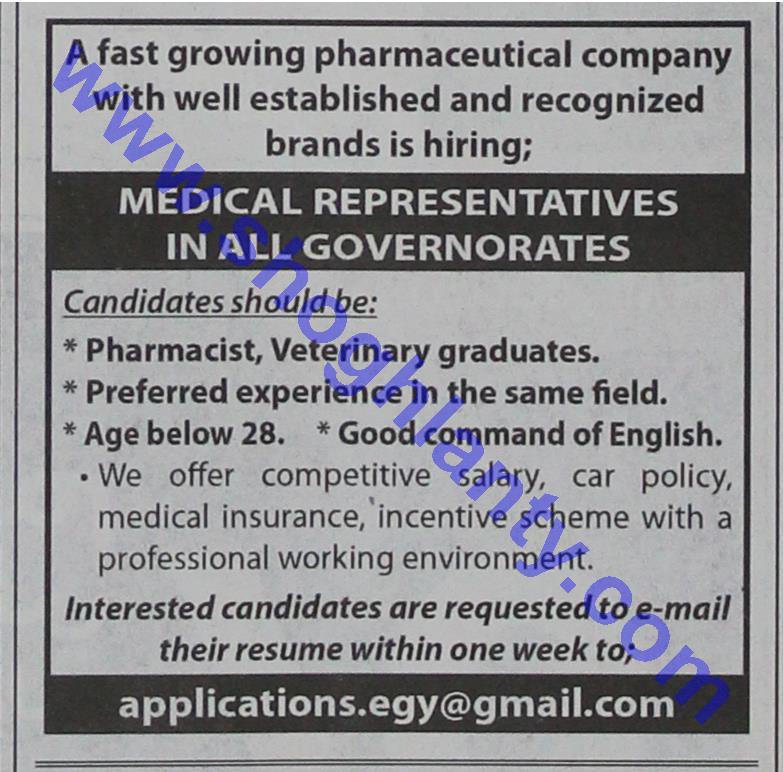 A fast growing pharmaceutical company with well established and recognized brands is hiring;

MEDICAL REPRESENTATIVES
IN ALL GOVERNORATES

Candidates should be:

* Pharmacist, Veterinary graduates.
* Preferred experience in the same field.
* Age below 28.    * Good command of English.

• We offer competitive salary, car policy, medical insurance, incentive scheme with a professional working environment.

Interested candidates are requested to e-mail their resume within one week to;

applications.egy@gmail.com

www.shoghlanty.com